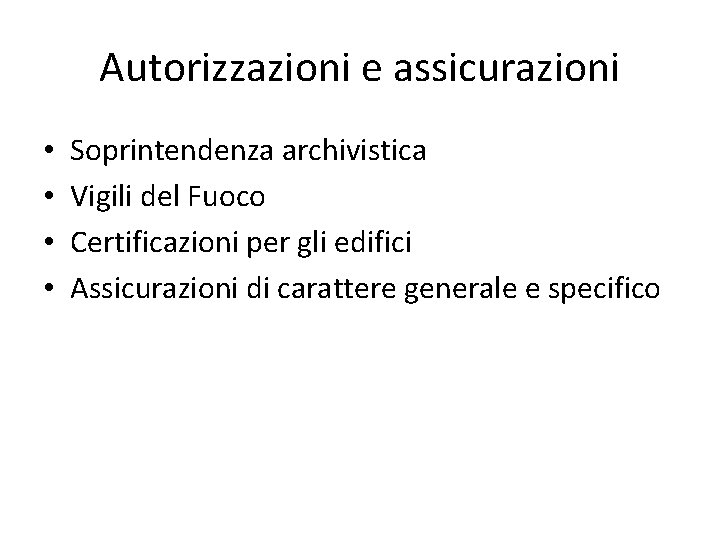 Autorizzazioni e assicurazioni

• Soprintendenza archivistica
• Vigili del Fuoco
• Certificazioni per gli edifici
• Assicurazioni di carattere generale e specifico